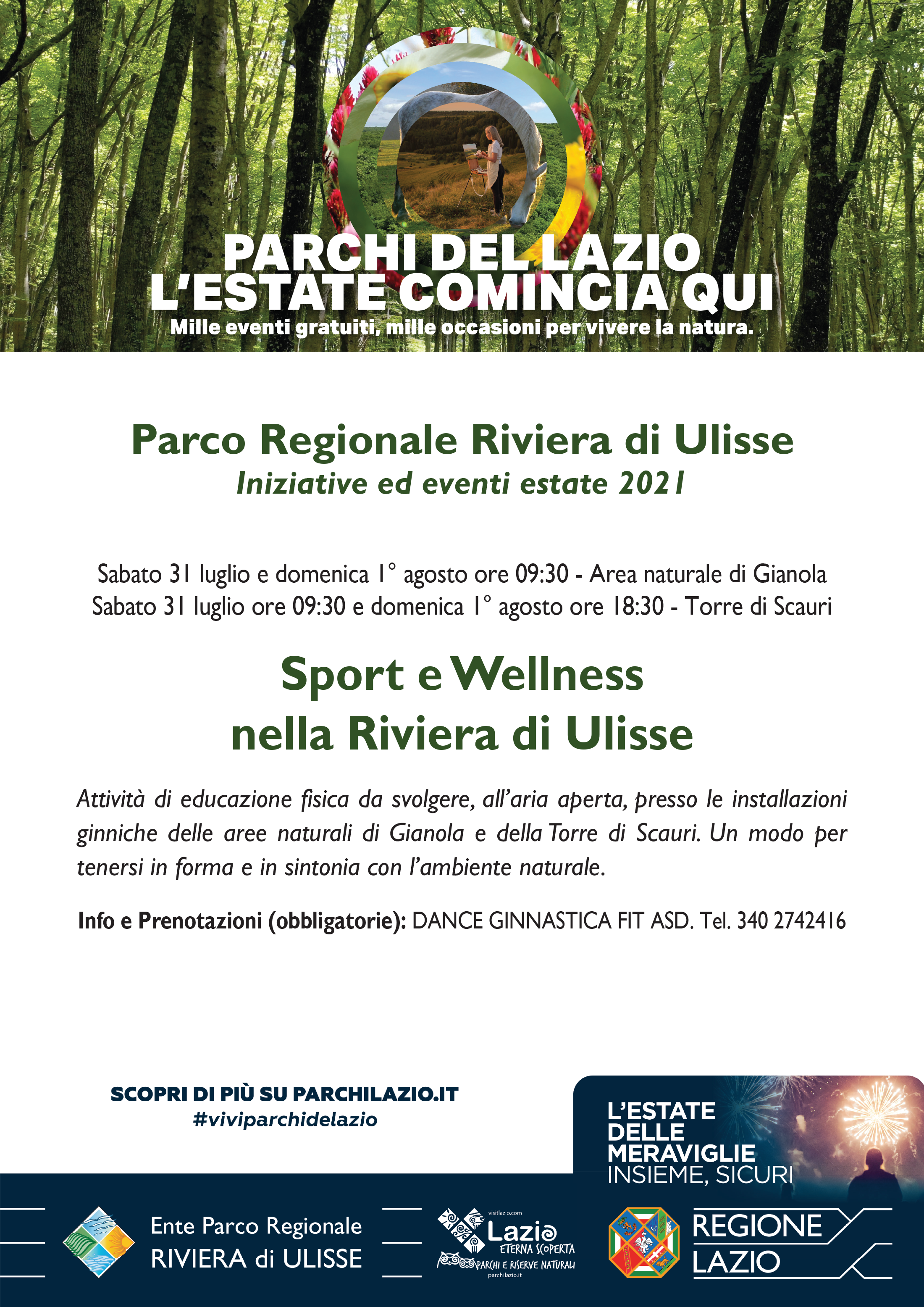 PARCHI DEL LAZIO
L'ESTATE COMINCIA QUI
Mille eventi gratuiti, mille occasioni per vivere la natura.

Parco Regionale Riviera di Ulisse
Iniziative ed eventi estate 2021

Sabato 31 luglio e domenica 1° agosto ore 09:30 - Area naturale di Gianola
Sabato 31 luglio ore 09:30 e domenica 1° agosto ore 18:30 - Torre di Scauri

Sport e Wellness
nella Riviera di Ulisse

Attività di educazione fisica da svolgere, all'aria aperta, presso le installazioni ginniche delle aree naturali di Gianola e della Torre di Scauri. Un modo per tenersi in forma e in sintonia con l'ambiente naturale.

Info e Prenotazioni (obbligatorie): DANCE GINNASTICA FIT ASD. Tel. 340 2742416

SCOPRI DI PIÙ SU PARCHILAZIO.IT
#viviparchidelazio

L'ESTATE DELLE MERAVIGLIE
INSIEME, SICURI

Ente Parco Regionale
RIVIERA di ULISSE

visitlazio.com
Lazio
ETERNA SCOPERTA
PARCHI E RISERVE NATURALI
parchilazio.it

REGIONE
LAZIO